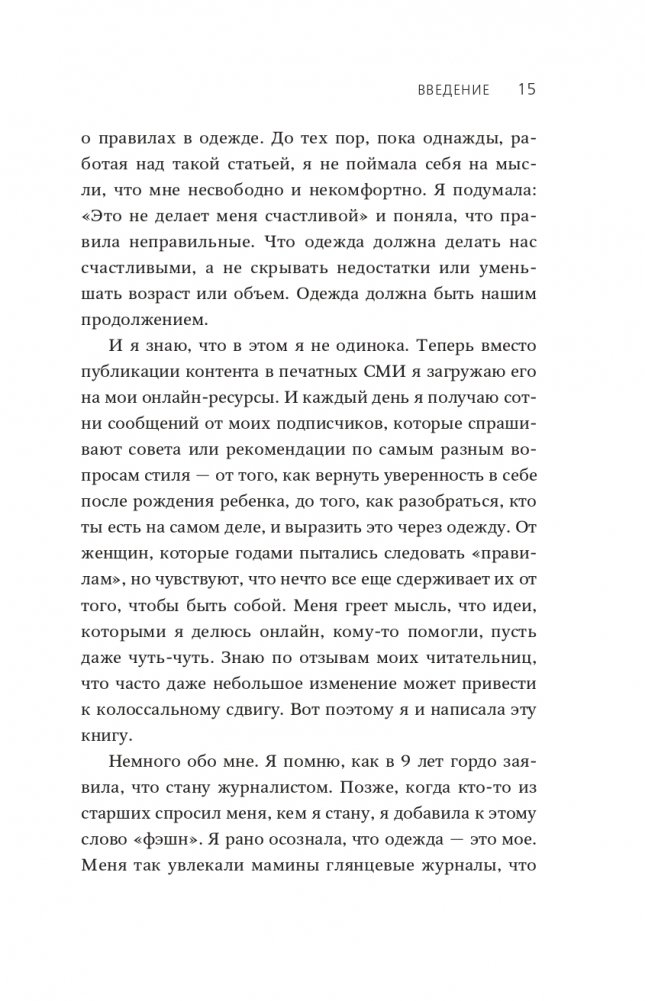 ВВЕДЕНИЕ 15

о правилах в одежде. До тех пор, пока однажды, работая над такой статьей, я не поймала себя на мысли, что мне несвободно и некомфортно. Я подумала: «Это не делает меня счастливой» и поняла, что правила неправильные. Что одежда должна делать нас счастливыми, а не скрывать недостатки или уменьшать возраст или объем. Одежда должна быть нашим продолжением.

И я знаю, что в этом я не одинока. Теперь вместо публикации контента в печатных СМИ я загружаю его на мои онлайн-ресурсы. И каждый день я получаю сотни сообщений от моих подписчиков, которые спрашивают совета или рекомендации по самым разным вопросам стиля — от того, как вернуть уверенность в себе после рождения ребенка, до того, как разобраться, кто ты есть на самом деле, и выразить это через одежду. От женщин, которые годами пытались следовать «правилам», но чувствуют, что нечто все еще сдерживает их от того, чтобы быть собой. Меня греет мысль, что идеи, которыми я делюсь онлайн, кому-то помогли, пусть даже чуть-чуть. Знаю по отзывам моих читательниц, что часто даже небольшое изменение может привести к колоссальному сдвигу. Вот поэтому я и написала эту книгу.

Немного обо мне. Я помню, как в 9 лет гордо заявила, что стану журналистом. Позже, когда кто-то из старших спросил меня, кем я стану, я добавила к этому слово «фэшн». Я рано осознала, что одежда — это мое. Меня так увлекали мамины глянцевые журналы, что